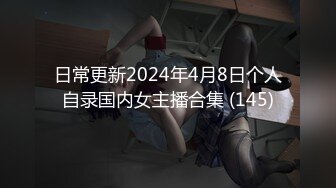 日常更新2024年4月8日个人自录国内女主播合集 (145)